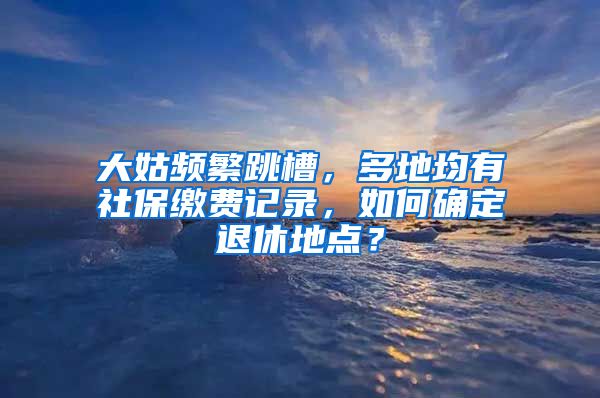 大姑频繁跳槽，多地均有社保缴费记录，如何确定退休地点？